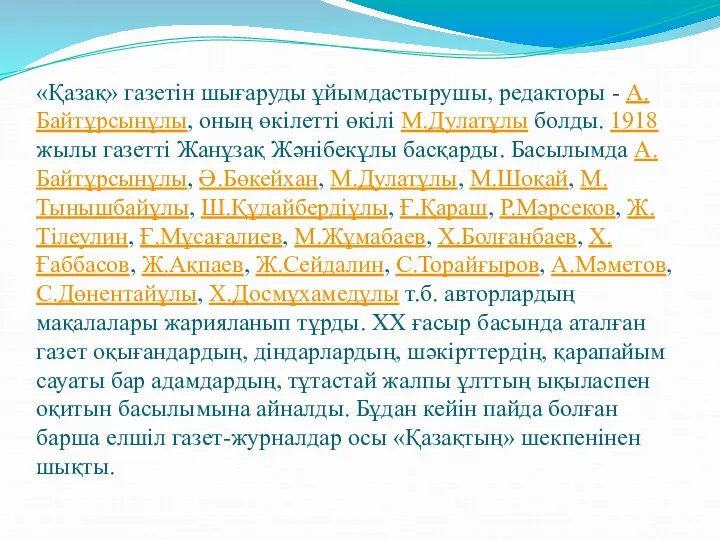 «Қазақ» газетін шығаруды ұйымдастырушы, редакторы - А. Байтұрсынұлы, оның өкілетті өкілі М.Дулатұлы болды. 1918 жылы газетті Жанұзақ Жәнібекұлы басқарды. Басылымда А. Байтұрсынұлы, Ә.Бөкейхан, М.Дулатұлы, М.Шоқай, М. Тынышбайұлы, Ш.Құдайбердіұлы, Ғ.Қараш, Р.Мәрсеков, Ж. Тілеулин, Ғ.Мұсағалиев, М.Жұмабаев, Х.Болғанбаев, Х. Ғаббасов, Ж.Ақпаев, Ж.Сейдалин, С.Торайғыров, А.Мәметов, С.Дөнентайұлы, Х.Досмұхамедұлы т.б. авторлардың мақалалары жарияланып тұрды. XX ғасыр басында аталған газет оқығандардың, діндарлардың, шәкірттердің, қарапайым сауаты бар адамдардың, тұтастай жалпы ұлттың ықыласпен оқитын басылымына айналды. Бұдан кейін пайда болған барша елшіл газет-журналдар осы «Қазақтың» шекпенінен шықты.